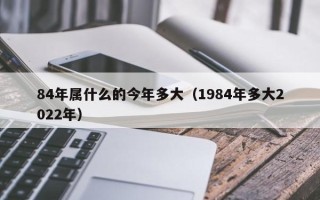 84年属什么的今年多大（1984年多大2022年）